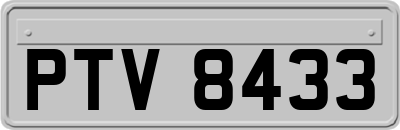 PTV 8433